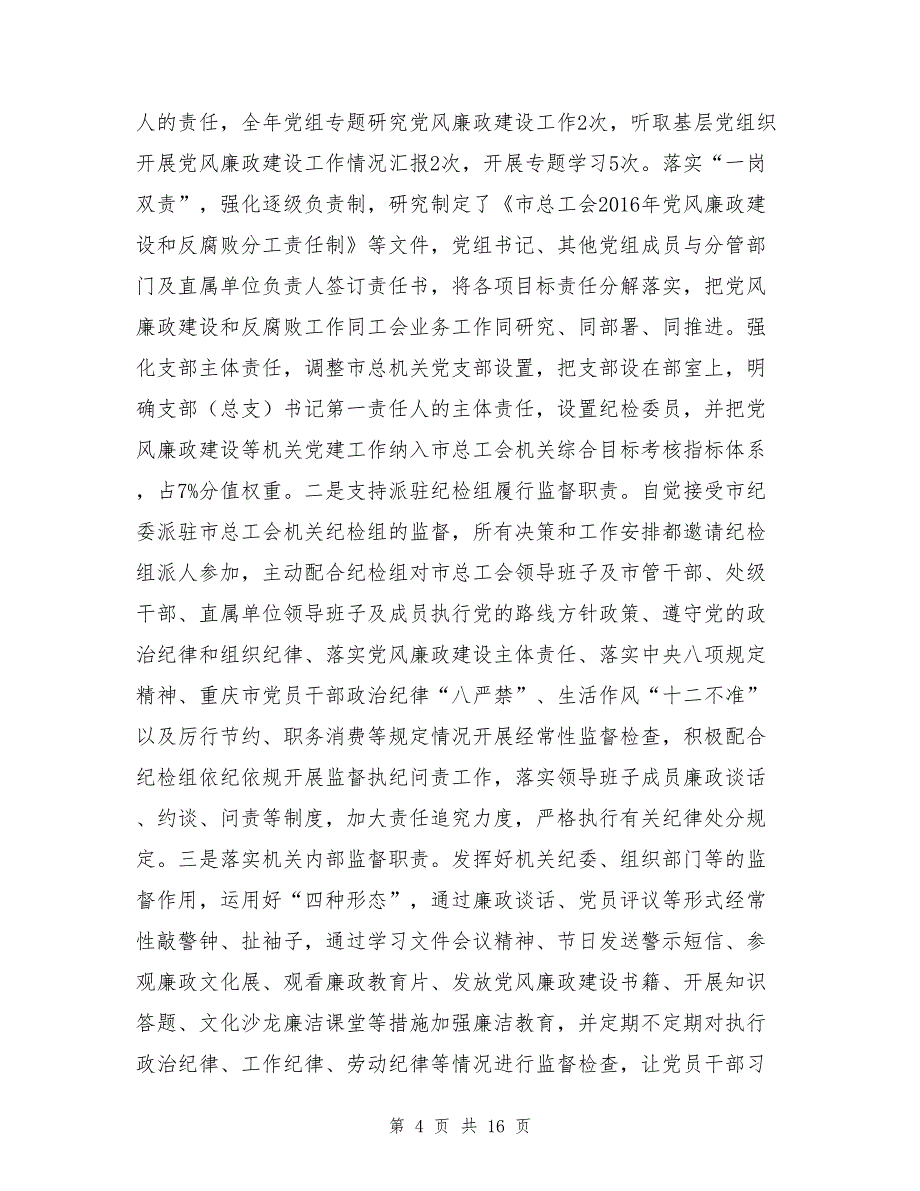 人的责任，全年党组专题研究党风廉政建设工作2次，听取基层党组织开展党风廉政建设工作情况汇报2次，开展专题学习5次。落实“一岗双责”，强化逐级负责制，研究制定了《市总工会2016年党风廉政建设和反腐败分工责任制》等文件，党组书记、其他党组成员与分管部门及直属单位负责人签订责任书，将各项目标责任分解落实，把党风廉政建设和反腐败工作同工会业务工作同研究、同部署、同推进。强化支部主体责任，调整市总机关党支部设置，把支部设在部室上，明确支部（总支）书记第一责任人的主体责任，设置纪检委员，并把党风廉政建设等机关党建工作纳入市总工会机关综合目标考核指标体系，占7%分值权重。二是支持派驻纪检组履行监督职责。自觉接受市纪委派驻市总工会机关纪检组的监督，所有决策和工作安排都邀请纪检组派人参加，主动配合纪检组对市总工会领导班子及市管干部、处级干部、直属单位领导班子及成员执行党的路线方针政策、遵守党的政治纪律和组织纪律、落实党风廉政建设主体责任、落实中央八项规定精神、重庆市党员干部政治纪律“八严禁”、生活作风“十二不准”以及厉行节约、职务消费等规定情况开展经常性监督检查，积极配合纪检组依纪依规开展监督执纪问责工作，落实领导班子成员廉政谈话、约谈、问责等制度，加大责任追究力度，严格执行有关纪律处分规定。三是落实机关内部监督职责。发挥好机关纪委、组织部门等的监督作用，运用好“四种形态”，通过廉政谈话、党员评议等形式经常性敲警钟、扯袖子，通过学习文件会议精神、节日发送警示短信、参观廉政文化展、观看廉政教育片、发放党风廉政建设书籍、开展知识答题、文化沙龙廉洁课堂等措施加强廉洁教育，并定期不定期对执行政治纪律、工作纪律、劳动纪律等情况进行监督检查，让党员干部习

第 4 页 共 16 页